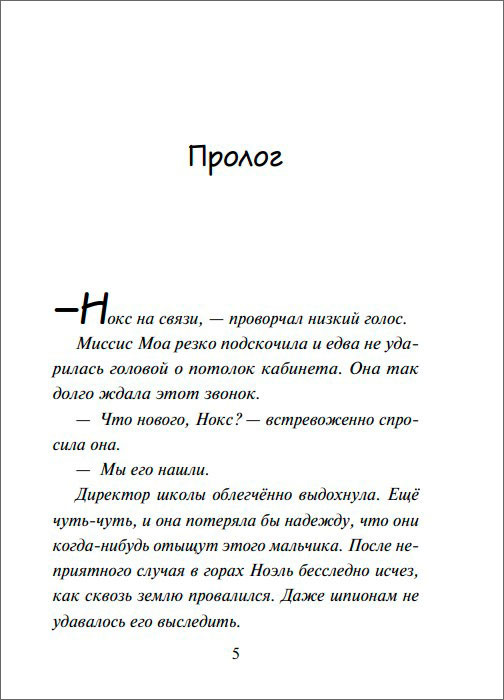 Пролог

—Нокс на связи, — проворчал низкий голос.

Миссис Моа резко подскочила и едва не ударилась головой о потолок кабинета. Она так долго ждала этот звонок.

— Что нового, Нокс? — встревоженно спросила она.

— Мы его нашли.

Директор школы облегчённо выдохнула. Ещё чуть-чуть, и она потеряла бы надежду, что они когда-нибудь отыщут этого мальчика. После неприятного случая в горах Ноэль бесследно исчез, как сквозь землю провалился. Даже шпионам не удавалось его выследить.

5